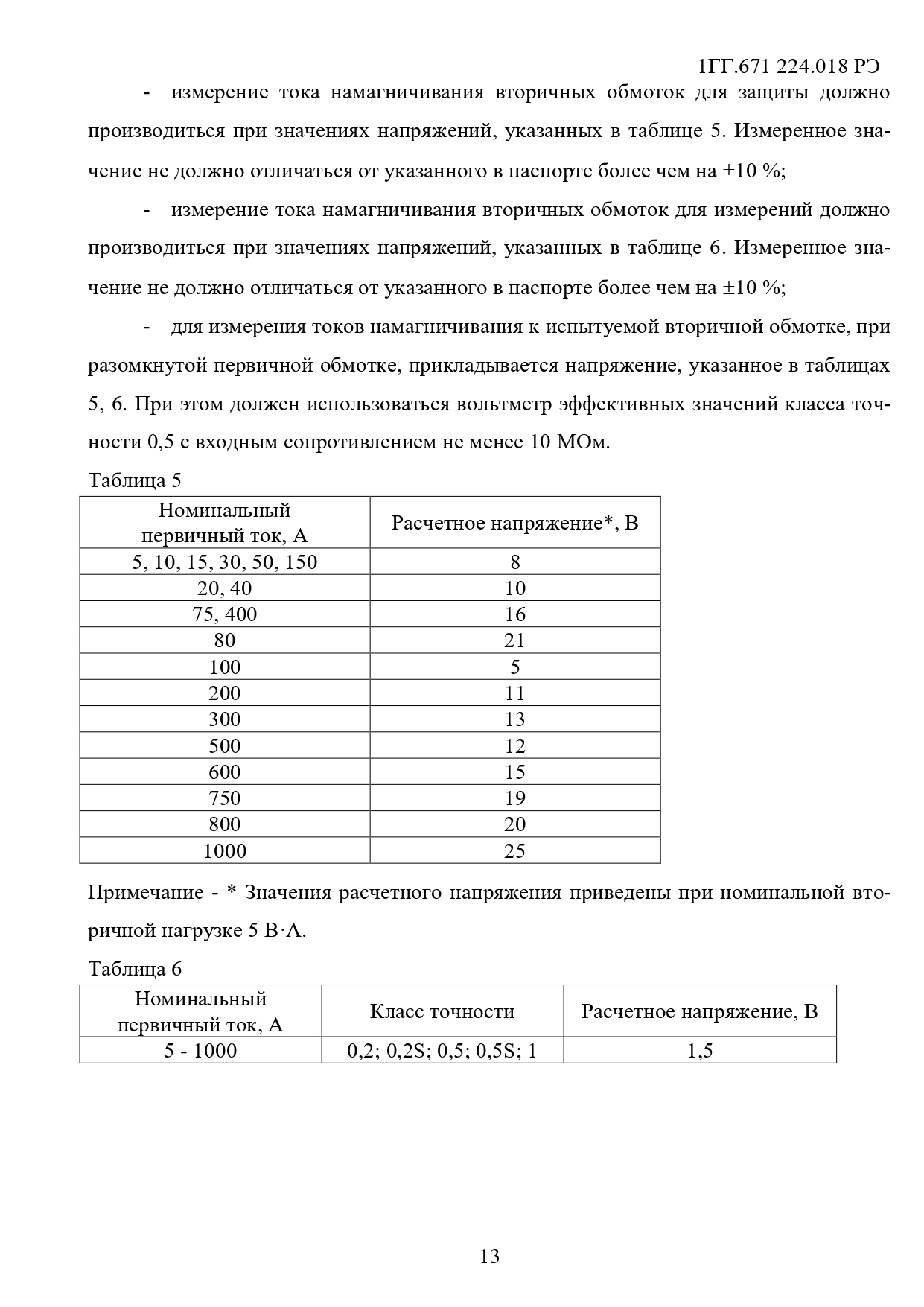 1ГГ.671 224.018 РЭ

- измерение тока намагничивания вторичных обмоток для защиты должно производиться при значениях напряжений, указанных в таблице 5. Измеренное значение не должно отличаться от указанного в паспорте более чем на ±10 %;

- измерение тока намагничивания вторичных обмоток для измерений должно производиться при значениях напряжений, указанных в таблице 6. Измеренное значение не должно отличаться от указанного в паспорте более чем на ±10 %;

- для измерения токов намагничивания к испытуемой вторичной обмотке, при разомкнутой первичной обмотке, прикладывается напряжение, указанное в таблицах 5, 6. При этом должен использоваться вольтметр эффективных значений класса точности 0,5 с входным сопротивлением не менее 10 МОм.

Таблица 5

| Номинальный первичный ток, А | Расчетное напряжение*, В |
|---|---|
| 5, 10, 15, 30, 50, 150 | 8 |
| 20, 40 | 10 |
| 75, 400 | 16 |
| 80 | 21 |
| 100 | 5 |
| 200 | 11 |
| 300 | 13 |
| 500 | 12 |
| 600 | 15 |
| 750 | 19 |
| 800 | 20 |
| 1000 | 25 |

Примечание - * Значения расчетного напряжения приведены при номинальной вторичной нагрузке 5 В·А.

Таблица 6

| Номинальный первичный ток, А | Класс точности | Расчетное напряжение, В |
|---|---|---|
| 5 - 1000 | 0,2; 0,2S; 0,5; 0,5S; 1 | 1,5 |

13